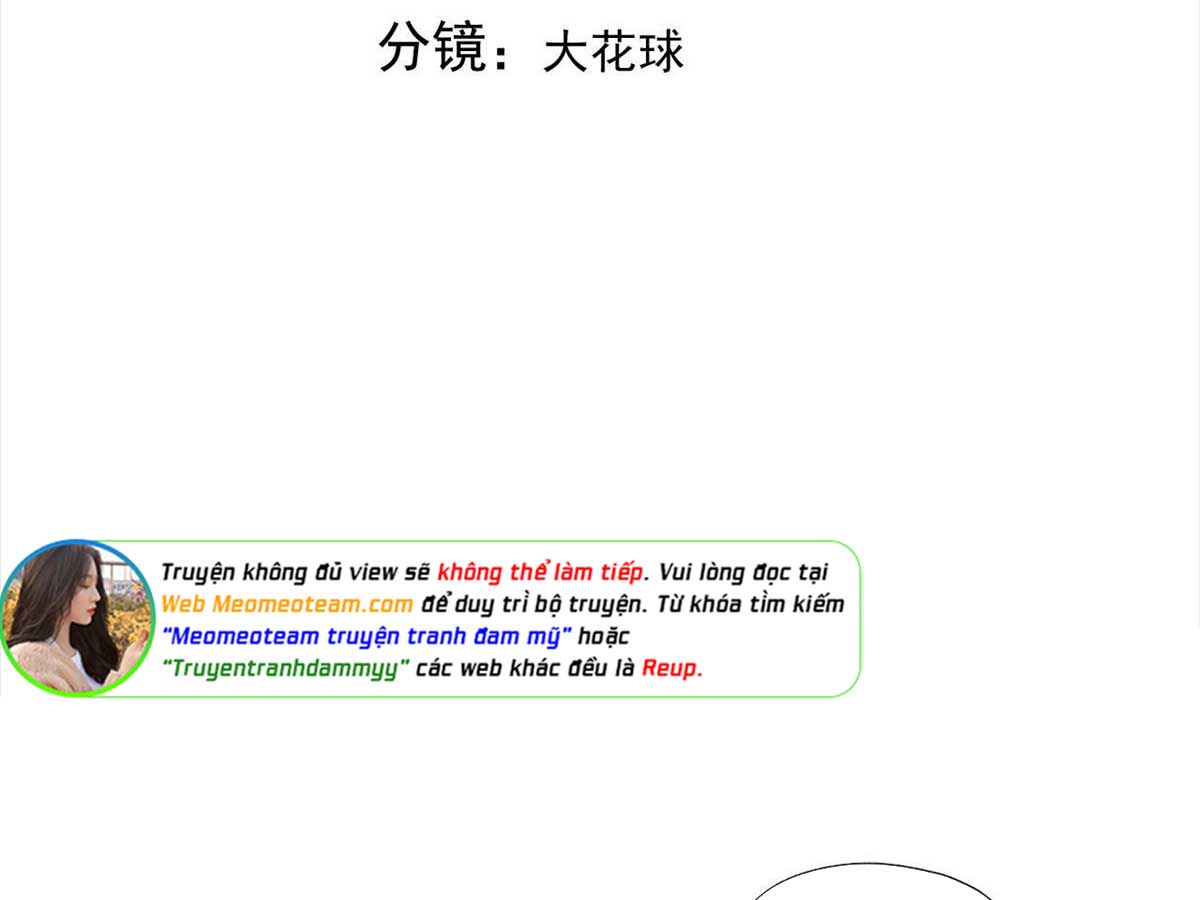 分镜：大花球

Truyện không đủ view sẽ không thể làm tiếp. Vui lòng đọc tại Web Meomeoteam.com để duy trì bộ truyện. Từ khóa tìm kiếm "Meomeoteam truyện tranh đam mỹ" hoặc "Truyentranhdammyy" các web khác đều là Reup.